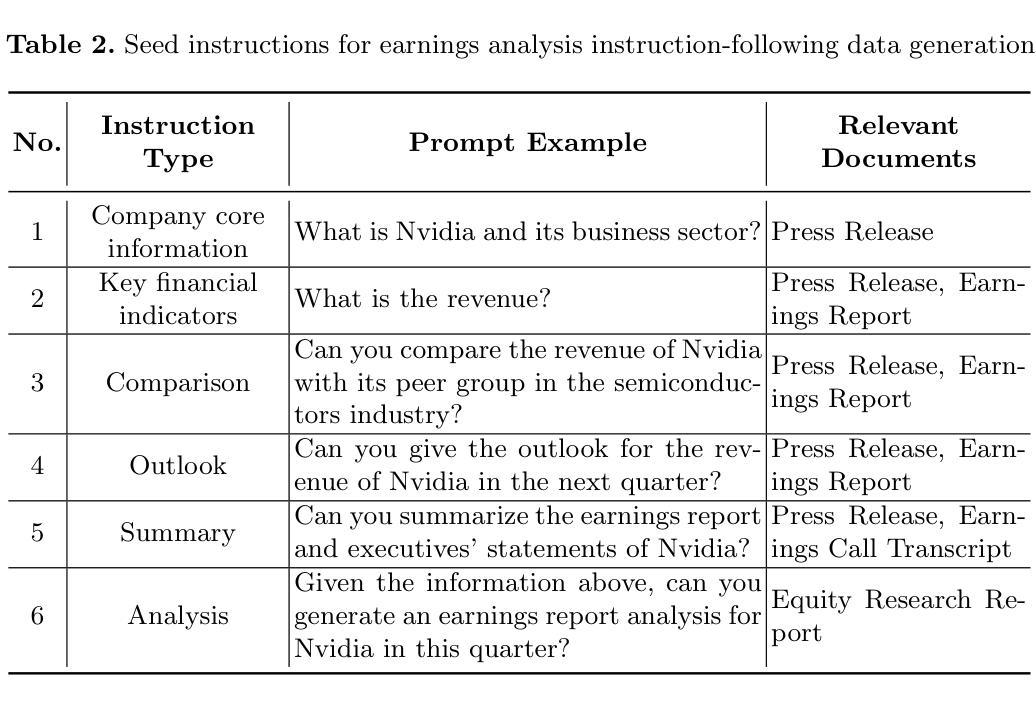 **Table 2.** Seed instructions for earnings analysis instruction-following data generation

| No. | Instruction Type | Prompt Example | Relevant Documents |
|---|---|---|---|
| 1 | Company core information | What is Nvidia and its business sector? | Press Release |
| 2 | Key financial indicators | What is the revenue? | Press Release, Earnings Report |
| 3 | Comparison | Can you compare the revenue of Nvidia with its peer group in the semiconductors industry? | Press Release, Earnings Report |
| 4 | Outlook | Can you give the outlook for the revenue of Nvidia in the next quarter? | Press Release, Earnings Report |
| 5 | Summary | Can you summarize the earnings report and executives' statements of Nvidia? | Press Release, Earnings Call Transcript |
| 6 | Analysis | Given the information above, can you generate an earnings report analysis for Nvidia in this quarter? | Equity Research Report |